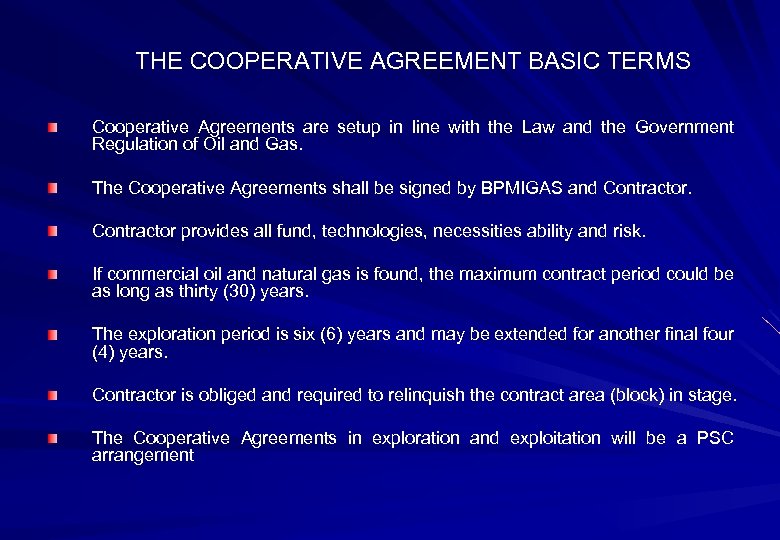 THE COOPERATIVE AGREEMENT BASIC TERMS

• Cooperative Agreements are setup in line with the Law and the Government Regulation of Oil and Gas.

• The Cooperative Agreements shall be signed by BPMIGAS and Contractor.

• Contractor provides all fund, technologies, necessities ability and risk.

• If commercial oil and natural gas is found, the maximum contract period could be as long as thirty (30) years.

• The exploration period is six (6) years and may be extended for another final four (4) years.

• Contractor is obliged and required to relinquish the contract area (block) in stage.

• The Cooperative Agreements in exploration and exploitation will be a PSC arrangement